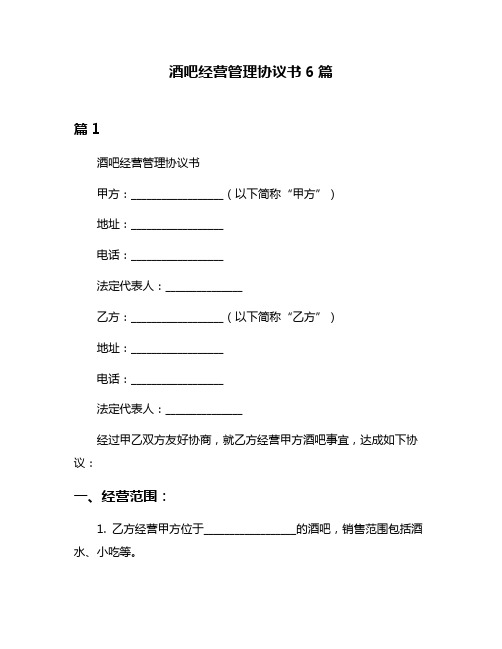 酒吧经营管理协议书 6 篇

篇 1

酒吧经营管理协议书

甲方：________________（以下简称“甲方”）

地址：________________

电话：________________

法定代表人：______________

乙方：________________（以下简称“乙方”）

地址：________________

电话：________________

法定代表人：______________

经过甲乙双方友好协商，就乙方经营甲方酒吧事宜，达成如下协议：

一、经营范围：

1. 乙方经营甲方位于________________的酒吧，销售范围包括酒水、小吃等。